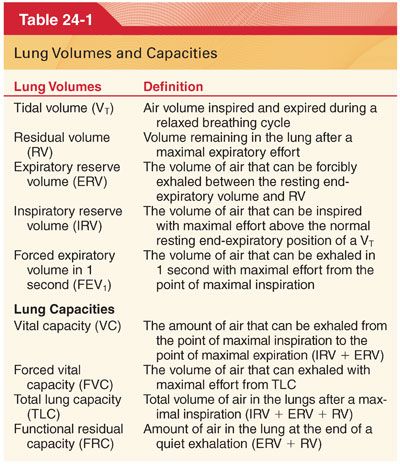 Table 24-1

Lung Volumes and Capacities

| Lung Volumes | Definition |
|---|---|
| Tidal volume ($V_T$) | Air volume inspired and expired during a relaxed breathing cycle |
| Residual volume (RV) | Volume remaining in the lung after a maximal expiratory effort |
| Expiratory reserve volume (ERV) | The volume of air that can be forcibly exhaled between the resting end-expiratory volume and RV |
| Inspiratory reserve volume (IRV) | The volume of air that can be inspired with maximal effort above the normal resting end-expiratory position of a $V_T$ |
| Forced expiratory volume in 1 second ($FEV_1$) | The volume of air that can be exhaled in 1 second with maximal effort from the point of maximal inspiration |
| **Lung Capacities** | |
| Vital capacity (VC) | The amount of air that can be exhaled from the point of maximal inspiration to the point of maximal expiration (IRV + ERV) |
| Forced vital capacity (FVC) | The volume of air that can exhaled with maximal effort from TLC |
| Total lung capacity (TLC) | Total volume of air in the lungs after a maximal inspiration (IRV + ERV + RV) |
| Functional residual capacity (FRC) | Amount of air in the lung at the end of a quiet exhalation (ERV + RV) |